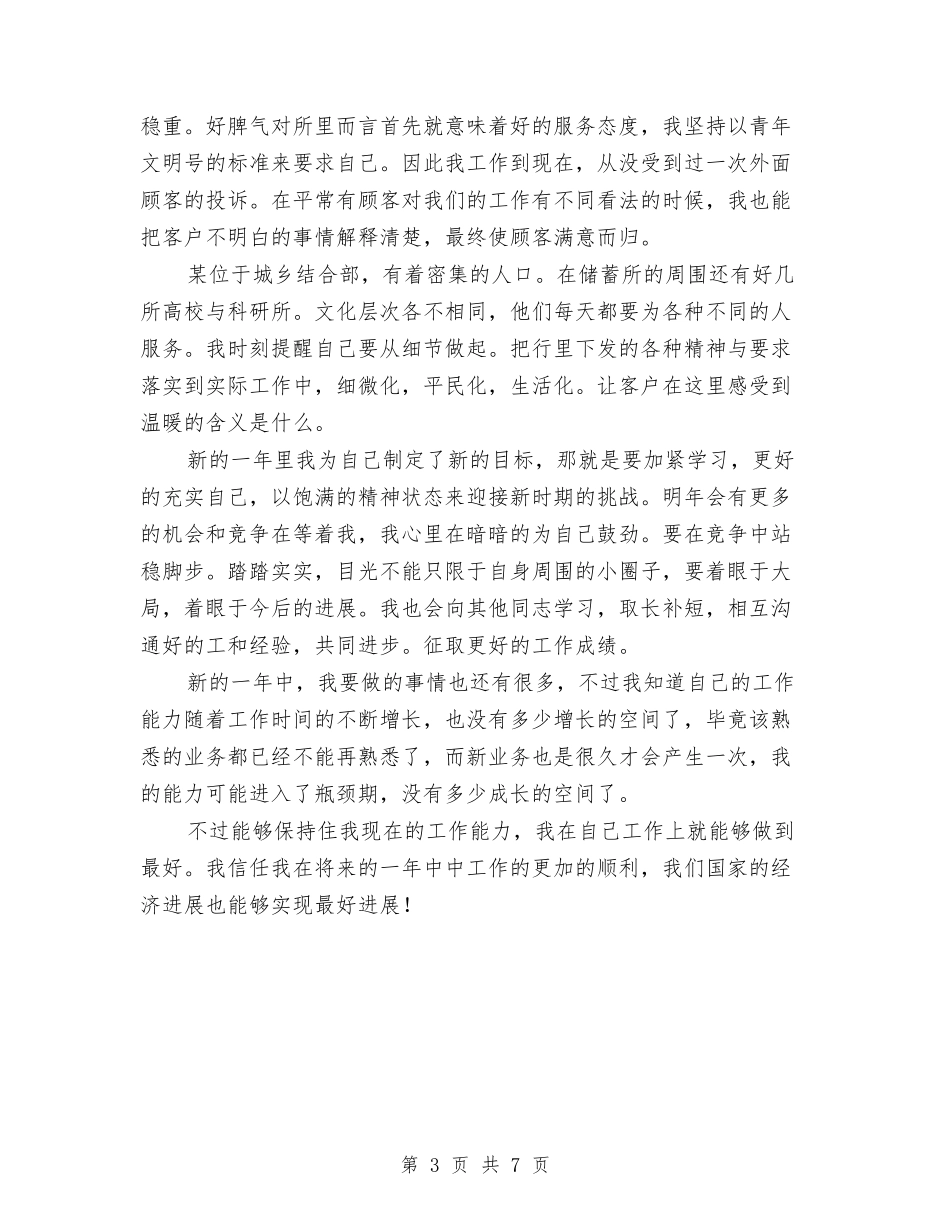 稳重。好脾气对所里而言首先就意味着好的服务态度，我坚持以青年文明号的标准来要求自己。因此我工作到现在，从没受到过一次外面顾客的投诉。在平常有顾客对我们的工作有不同看法的时候，我也能把客户不明白的事情解释清楚，最终使顾客满意而归。

某位于城乡结合部，有着密集的人口。在储蓄所的周围还有好几所高校与科研所。文化层次各不相同，他们每天都要为各种不同的人服务。我时刻提醒自己要从细节做起。把行里下发的各种精神与要求落实到实际工作中，细微化，平民化，生活化。让客户在这里感受到温暖的含义是什么。

新的一年里我为自己制定了新的目标，那就是要加紧学习，更好的充实自己，以饱满的精神状态来迎接新时期的挑战。明年会有更多的机会和竞争在等着我，我心里在暗暗的为自己鼓劲。要在竞争中站稳脚步。踏踏实实，目光不能只限于自身周围的小圈子，要着眼于大局，着眼于今后的进展。我也会向其他同志学习，取长补短，相互沟通好的工和经验，共同进步。征取更好的工作成绩。

新的一年中，我要做的事情也还有很多，不过我知道自己的工作能力随着工作时间的不断增长，也没有多少增长的空间了，毕竟该熟悉的业务都已经不能再熟悉了，而新业务也是很久才会产生一次，我的能力可能进入了瓶颈期，没有多少成长的空间了。

不过能够保持住我现在的工作能力，我在自己工作上就能够做到最好。我信任我在将来的一年中中工作的更加的顺利，我们国家的经济进展也能够实现最好进展！

第 3 页 共 7 页